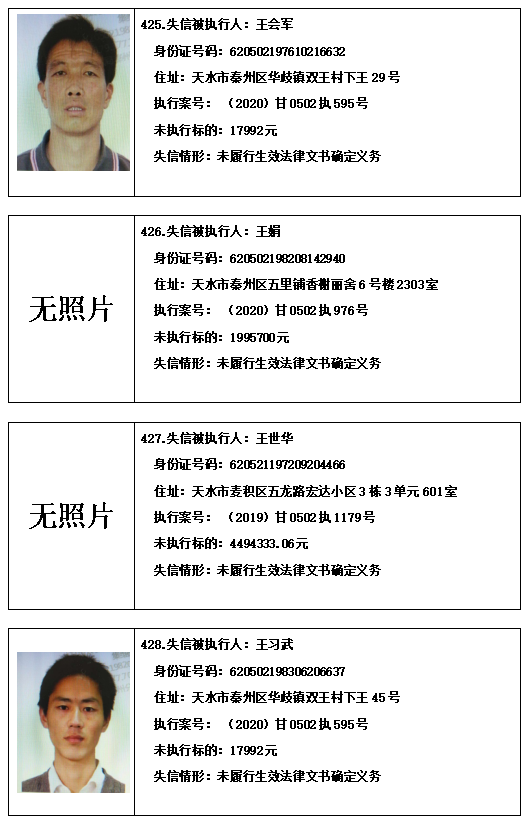 425.失信被执行人：王会军

身份证号码：620502197610216632

住址：天水市秦州区华岐镇双王村下王 29 号

执行案号：（2020）甘 0502 执 595 号

未执行标的：17992元

失信情形：未履行生效法律文书确定义务

无照片

426.失信被执行人：王娟

身份证号码：620502198208142940

住址：天水市秦州区五里铺香榭丽舍 6 号楼 2303 室

执行案号：（2020）甘 0502 执 976 号

未执行标的：1995700元

失信情形：未履行生效法律文书确定义务

无照片

427.失信被执行人：王世华

身份证号码：620521197209204466

住址：天水市麦积区五龙路宏达小区 3 栋 3 单元 601 室

执行案号：（2019）甘 0502 执 1179 号

未执行标的：4494333.06元

失信情形：未履行生效法律文书确定义务

428.失信被执行人：王习武

身份证号码：620502198306206637

住址：天水市秦州区华岐镇双王村下王 45 号

执行案号：（2020）甘 0502 执 595 号

未执行标的：17992元

失信情形：未履行生效法律文书确定义务